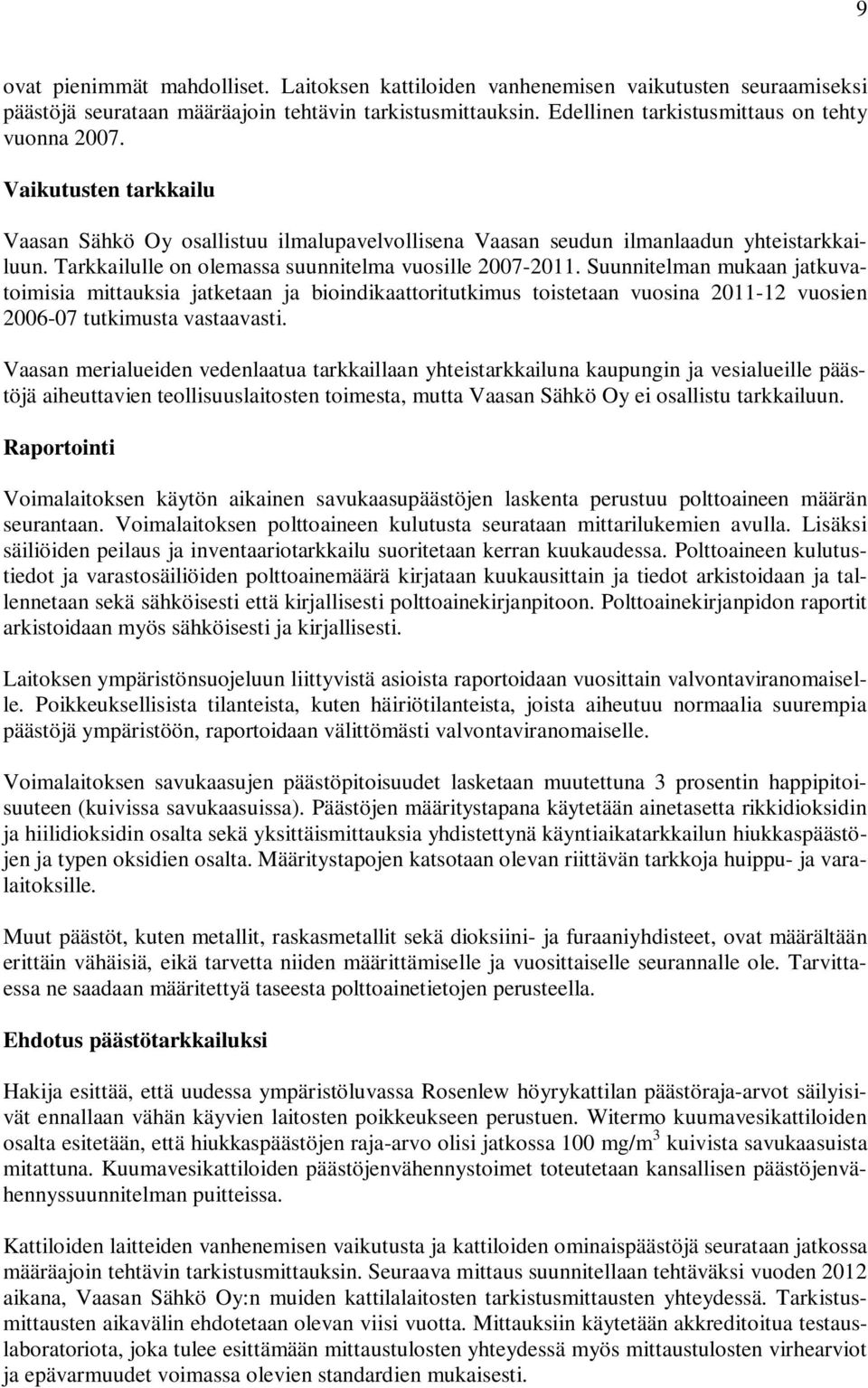 9

ovat pienimmät mahdolliset. Laitoksen kattiloiden vanhenemisen vaikutusten seuraamiseksi päästöjä seurataan määräajoin tehtävin tarkistusmittauksin. Edellinen tarkistusmittaus on tehty vuonna 2007.

Vaikutusten tarkkailu

Vaasan Sähkö Oy osallistuu ilmalupavelvollisena Vaasan seudun ilmanlaadun yhteistarkkailuun. Tarkkailulle on olemassa suunnitelma vuosille 2007-2011. Suunnitelman mukaan jatkuvatoimisia mittauksia jatketaan ja bioindikaattoritutkimus toistetaan vuosina 2011-12 vuosien 2006-07 tutkimusta vastaavasti.

Vaasan merialueiden vedenlaatua tarkkaillaan yhteistarkkailuna kaupungin ja vesialueille päästöjä aiheuttavien teollisuuslaitosten toimesta, mutta Vaasan Sähkö Oy ei osallistu tarkkailuun.

Raportointi

Voimalaitoksen käytön aikainen savukaasupäästöjen laskenta perustuu polttoaineen määrän seurantaan. Voimalaitoksen polttoaineen kulutusta seurataan mittarilukemien avulla. Lisäksi säiliöiden peilaus ja inventaariotarkkailu suoritetaan kerran kuukaudessa. Polttoaineen kulutustiedot ja varastosäiliöiden polttoainemäärä kirjataan kuukausittain ja tiedot arkistoidaan ja tallennetaan sekä sähköisesti että kirjallisesti polttoainekirjanpitoon. Polttoainekirjanpidon raportit arkistoidaan myös sähköisesti ja kirjallisesti.

Laitoksen ympäristönsuojeluun liittyvistä asioista raportoidaan vuosittain valvontaviranomaiselle. Poikkeuksellisista tilanteista, kuten häiriötilanteista, joista aiheutuu normaalia suurempia päästöjä ympäristöön, raportoidaan välittömästi valvontaviranomaiselle.

Voimalaitoksen savukaasujen päästöpitoisuudet lasketaan muutettuna 3 prosentin happipitoisuuteen (kuivissa savukaasuissa). Päästöjen määritystapana käytetään ainetasetta rikkidioksidin ja hiilidioksidin osalta sekä yksittäismittauksia yhdistettynä käyntiaikatarkkailun hiukkaspäästöjen ja typen oksidien osalta. Määritystapojen katsotaan olevan riittävän tarkkoja huippu- ja varalaitoksille.

Muut päästöt, kuten metallit, raskasmetallit sekä dioksiini- ja furaaniyhdisteet, ovat määrältään erittäin vähäisiä, eikä tarvetta niiden määrittämiselle ja vuosittaiselle seurannalle ole. Tarvittaessa ne saadaan määritettyä taseesta polttoainetietojen perusteella.

Ehdotus päästötarkkailuksi

Hakija esittää, että uudessa ympäristöluvassa Rosenlew höyrykattilan päästöraja-arvot säilyisivät ennallaan vähän käyvien laitosten poikkeukseen perustuen. Witermo kuumavesikattiloiden osalta esitetään, että hiukkaspäästöjen raja-arvo olisi jatkossa 100 mg/m$^3$ kuivista savukaasuista mitattuna. Kuumavesikattiloiden päästöjenvähennystoimet toteutetaan kansallisen päästöjenvähennyssuunnitelman puitteissa.

Kattiloiden laitteiden vanhenemisen vaikutusta ja kattiloiden ominaispäästöjä seurataan jatkossa määräajoin tehtävin tarkistusmittauksin. Seuraava mittaus suunnitellaan tehtäväksi vuoden 2012 aikana, Vaasan Sähkö Oy:n muiden kattilalaitosten tarkistusmittausten yhteydessä. Tarkistusmittausten aikavälin ehdotetaan olevan viisi vuotta. Mittauksiin käytetään akkreditoitua testauslaboratoriota, joka tulee esittämään mittaustulosten yhteydessä myös mittaustulosten virhearviot ja epävarmuudet voimassa olevien standardien mukaisesti.